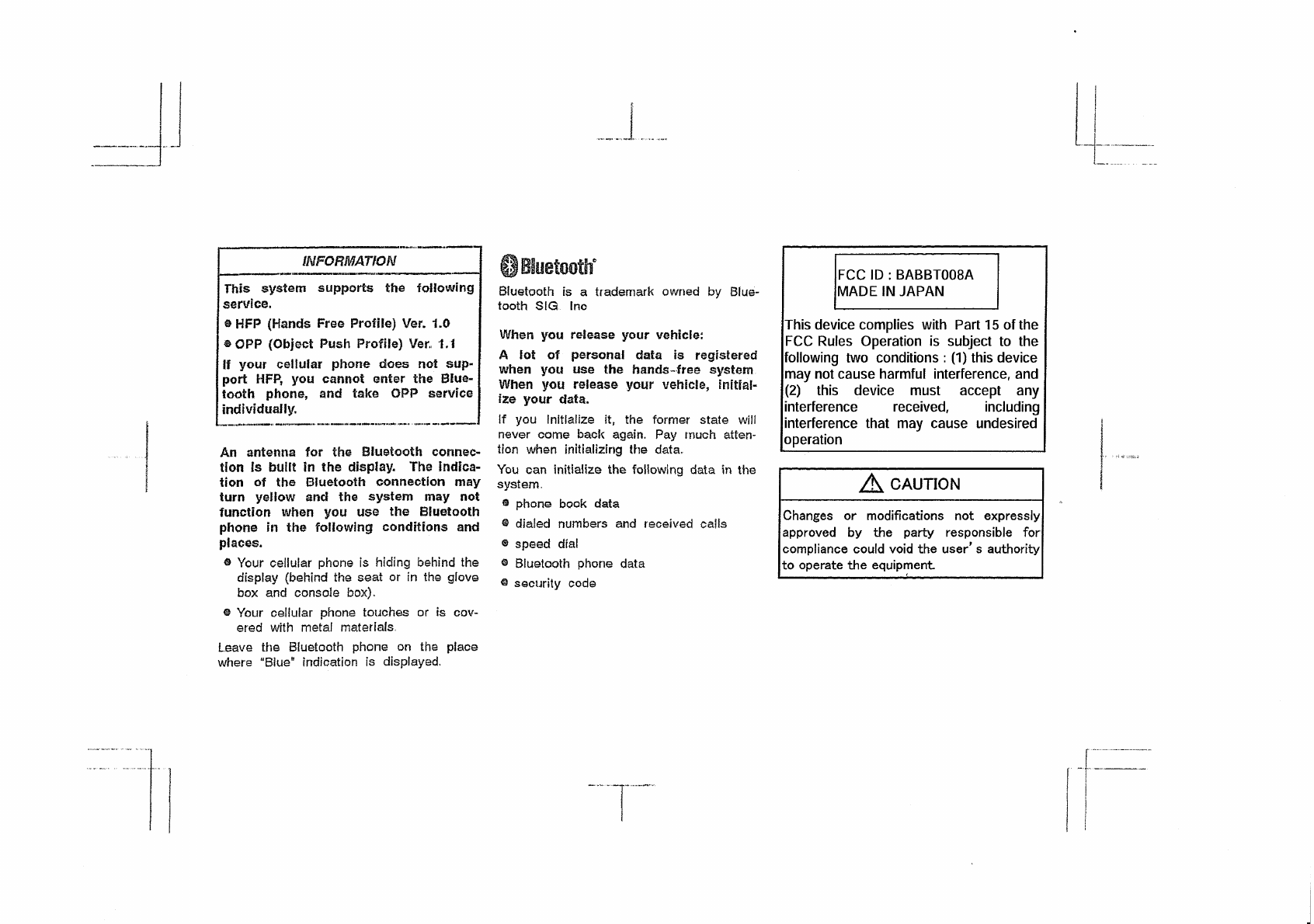 INFORMATION

This system supports the following service.

● HFP (Hands Free Profile) Ver. 1.0

● OPP (Object Push Profile) Ver. 1.1

If your cellular phone does not support HFP, you cannot enter the Bluetooth phone, and take OPP service individually.

An antenna for the Bluetooth connection is built in the display. The indication of the Bluetooth connection may turn yellow and the system may not function when you use the Bluetooth phone in the following conditions and places.

● Your cellular phone is hiding behind the display (behind the seat or in the glove box and console box).

● Your cellular phone touches or is covered with metal materials.

Leave the Bluetooth phone on the place where "Blue" indication is displayed.

Bluetooth®

Bluetooth is a trademark owned by Bluetooth SIG. Inc

When you release your vehicle:

A lot of personal data is registered when you use the hands-free system When you release your vehicle, initialize your data.

If you initialize it, the former state will never come back again. Pay much attention when initializing the data.

You can initialize the following data in the system.

● phone book data

● dialed numbers and received calls

● speed dial

● Bluetooth phone data

● security code

FCC ID : BABBT008A
MADE IN JAPAN

This device complies with Part 15 of the FCC Rules Operation is subject to the following two conditions : (1) this device may not cause harmful interference, and (2) this device must accept any interference received, including interference that may cause undesired operation

CAUTION

Changes or modifications not expressly approved by the party responsible for compliance could void the user's authority to operate the equipment.